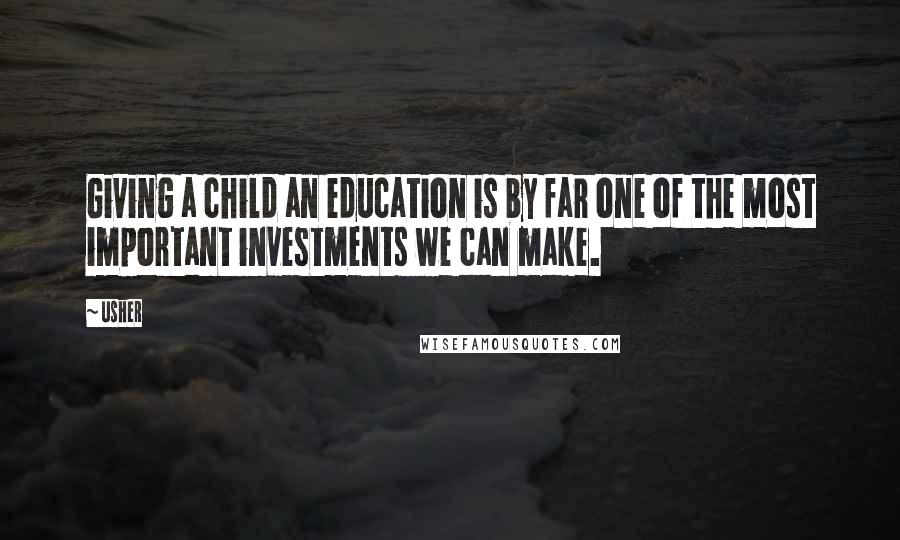 GIVING A CHILD AN EDUCATION IS BY FAR ONE OF THE MOST IMPORTANT INVESTMENTS WE CAN MAKE.

~ USHER

WISEFAMOUSQUOTES.COM